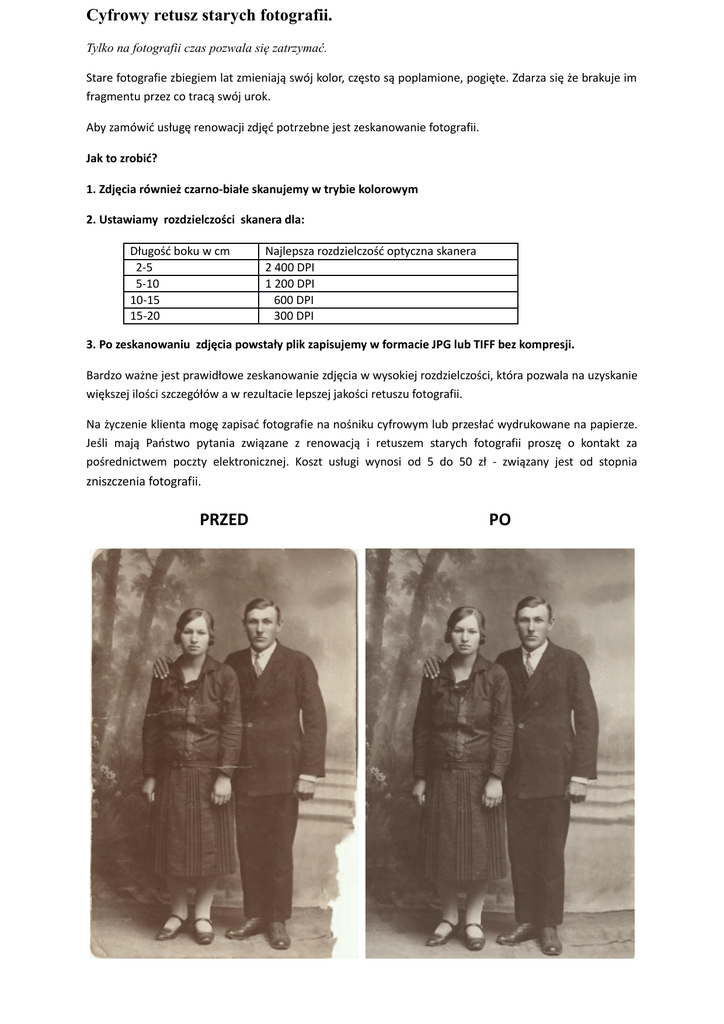 Cyfrowy retusz starych fotografii.

Tylko na fotografii czas pozwala się zatrzymać.

Stare fotografie zbiegiem lat zmieniają swój kolor, często są poplamione, pogięte. Zdarza się że brakuje im fragmentu przez co tracą swój urok.

Aby zamówić usługę renowacji zdjęć potrzebne jest zeskanowanie fotografii.

Jak to zrobić?

1. Zdjęcia również czarno-białe skanujemy w trybie kolorowym

2. Ustawiamy rozdzielczości skanera dla:

| Długość boku w cm | Najlepsza rozdzielczość optyczna skanera |
|---|---|
| 2-5 | 2 400 DPI |
| 5-10 | 1 200 DPI |
| 10-15 | 600 DPI |
| 15-20 | 300 DPI |

3. Po zeskanowaniu zdjęcia powstały plik zapisujemy w formacie JPG lub TIFF bez kompresji.

Bardzo ważne jest prawidłowe zeskanowanie zdjęcia w wysokiej rozdzielczości, która pozwala na uzyskanie większej ilości szczegółów a w rezultacie lepszej jakości retuszu fotografii.

Na życzenie klienta mogę zapisać fotografie na nośniku cyfrowym lub przesłać wydrukowane na papierze. Jeśli mają Państwo pytania związane z renowacją i retuszem starych fotografii proszę o kontakt za pośrednictwem poczty elektronicznej. Koszt usługi wynosi od 5 do 50 zł - związany jest od stopnia zniszczenia fotografii.

PRZED

PO